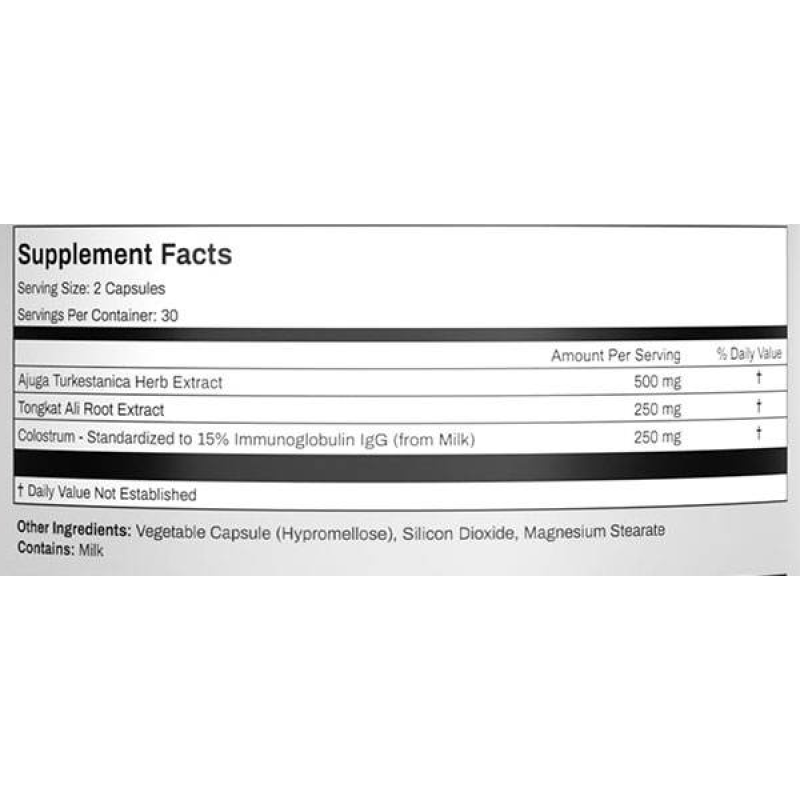 Supplement Facts
Serving Size: 2 Capsules
Servings Per Container: 30

|  | Amount Per Serving | % Daily Value |
|---|---|---|
| Ajuga Turkestanica Herb Extract | 500 mg | † |
| Tongkat Ali Root Extract | 250 mg | † |
| Colostrum - Standardized to 15% Immunoglobulin IgG (from Milk) | 250 mg | † |

† Daily Value Not Established

Other Ingredients: Vegetable Capsule (Hypromellose), Silicon Dioxide, Magnesium Stearate
Contains: Milk